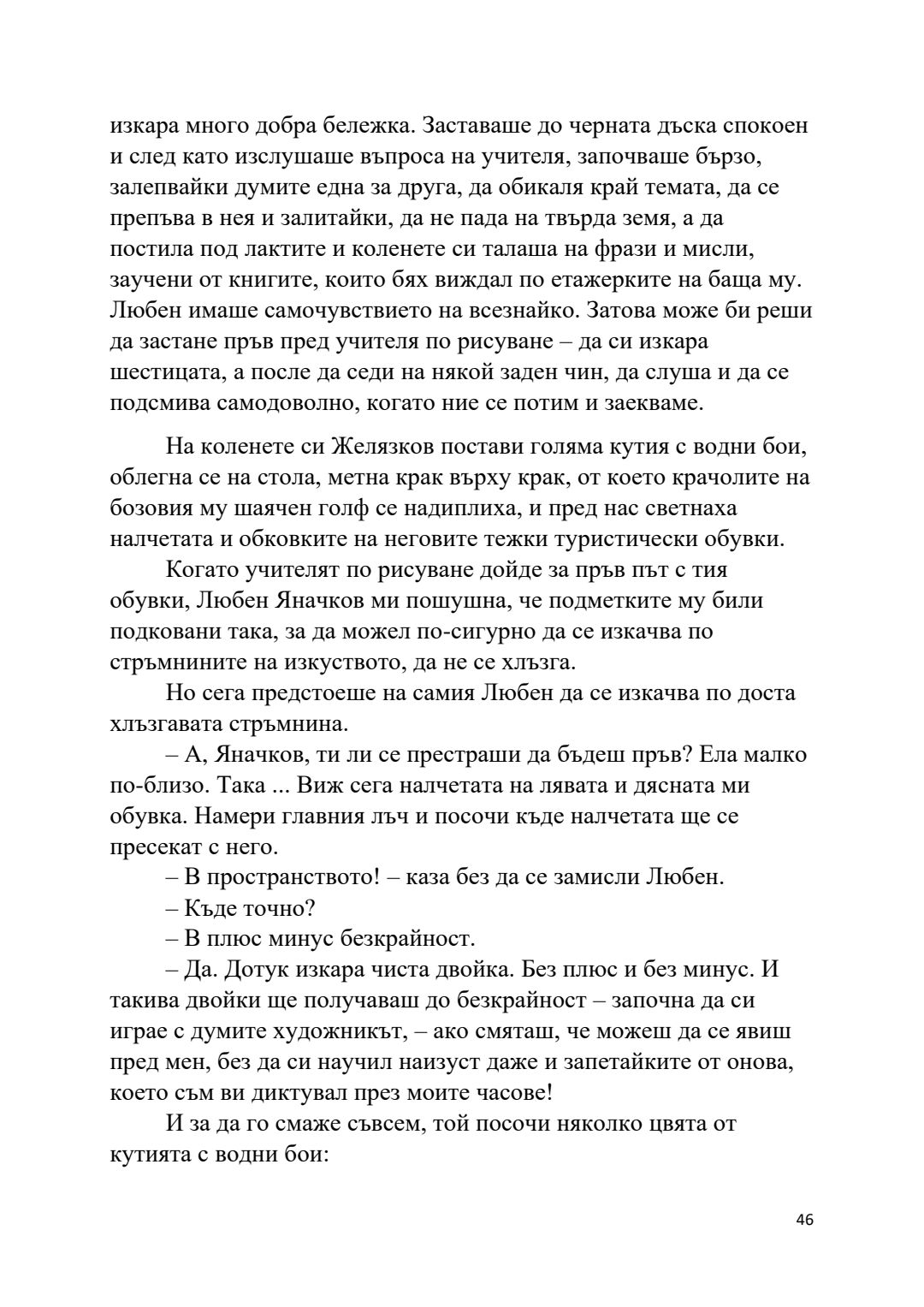 изкара много добра бележка. Заставаше до черната дъска спокоен и след като изслушаше въпроса на учителя, започваше бързо, залепвайки думите една за друга, да обикаля край темата, да се препъва в нея и залитайки, да не пада на твърда земя, а да постила под лактите и коленете си талаша на фрази и мисли, заучени от книгите, които бях виждал по етажерките на баща му. Любен имаше самочувствието на всезнайко. Затова може би реши да застане пръв пред учителя по рисуване – да си изкара шестицата, а после да седи на някой заден чин, да слуша и да се подсмива самодоволно, когато ние се потим и заекваме.

На коленете си Желязков постави голяма кутия с водни бои, облегна се на стола, метна крак върху крак, от което крачолите на бозовия му шаячен голф се надиплиха, и пред нас светнаха налчетата и обковките на неговите тежки туристически обувки.

Когато учителят по рисуване дойде за пръв път с тия обувки, Любен Яначков ми пошушна, че подметките му били подковани така, за да можел по-сигурно да се изкачва по стръмнините на изкуството, да не се хлъзга.

Но сега предстоеше на самия Любен да се изкачва по доста хлъзгавата стръмнина.

– А, Яначков, ти ли се престраши да бъдеш пръв? Ела малко по-близо. Така ... Виж сега налчетата на лявата и дясната ми обувка. Намери главния лъч и посочи къде налчетата ще се пресекат с него.

– В пространството! – каза без да се замисли Любен.

– Къде точно?

– В плюс минус безкрайност.

– Да. Дотук изкара чиста двойка. Без плюс и без минус. И такива двойки ще получаваш до безкрайност – започна да си играе с думите художникът, – ако смяташ, че можеш да се явиш пред мен, без да си научил наизуст даже и запетайките от онова, което съм ви диктувал през моите часове!

И за да го смаже съвсем, той посочи няколко цвята от кутията с водни бои:

46